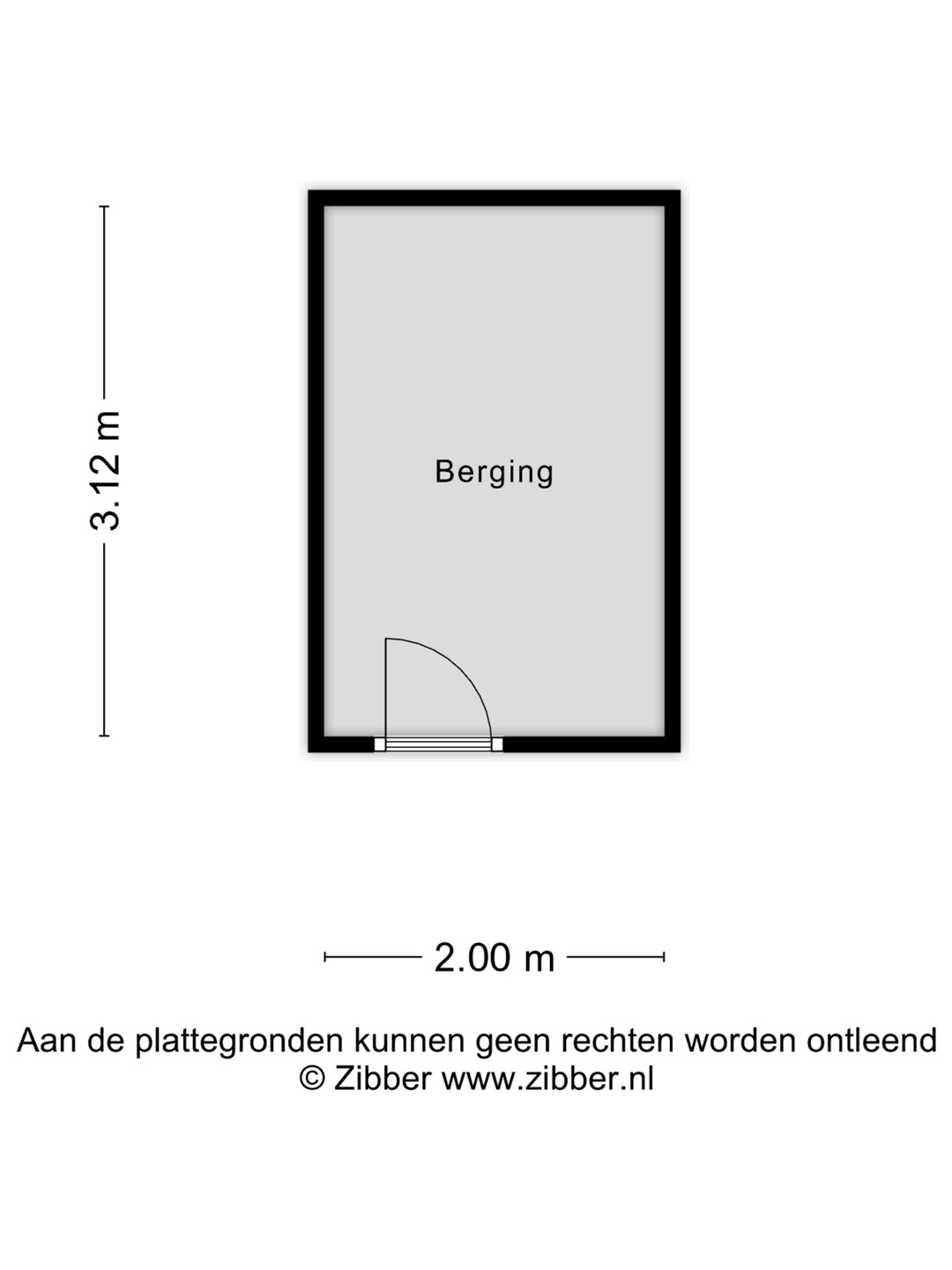 3.12 m

Berging

2.00 m

Aan de plattegronden kunnen geen rechten worden ontleend
© Zibber www.zibber.nl